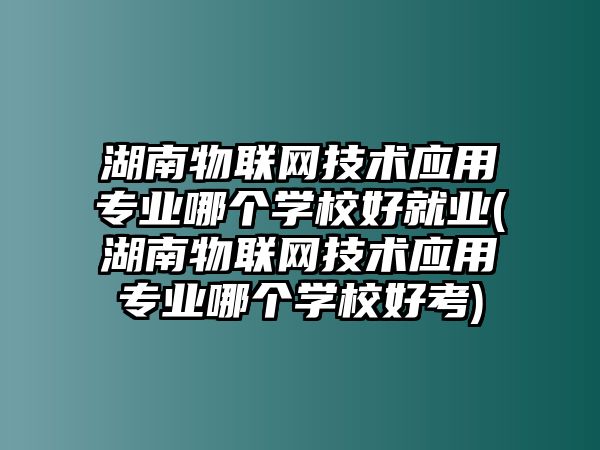 湖南物联网技术应用专业哪个学校好就业(湖南物联网技术应用专业哪个学校好考)